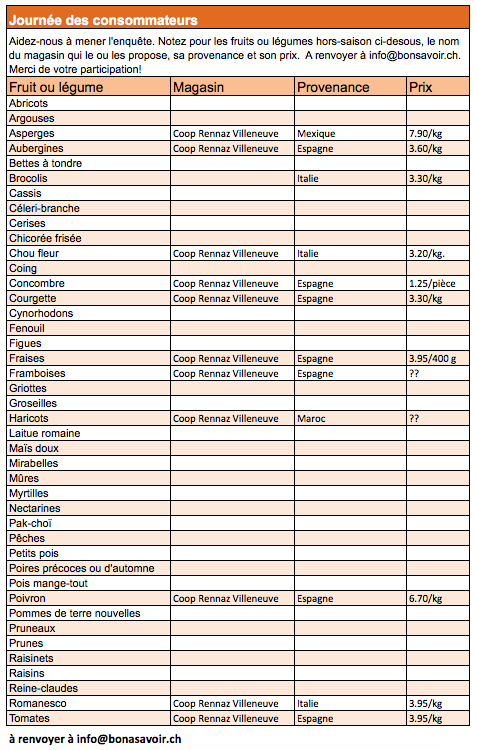 Journée des consommateurs

Aidez-nous à mener l'enquête. Notez pour les fruits ou légumes hors-saison ci-desous, le nom du magasin qui le ou les propose, sa provenance et son prix. A renvoyer à info@bonsavoir.ch. Merci de votre participation!

| Fruit ou légume | Magasin | Provenance | Prix |
|---|---|---|---|
| Abricots | | | |
| Argouses | | | |
| Asperges | Coop Rennaz Villeneuve | Mexique | 7.90/kg |
| Aubergines | Coop Rennaz Villeneuve | Espagne | 3.60/kg |
| Bettes à tondre | | | |
| Brocolis | | Italie | 3.30/kg |
| Cassis | | | |
| Céleri-branche | | | |
| Cerises | | | |
| Chicorée frisée | | | |
| Chou fleur | Coop Rennaz Villeneuve | Italie | 3.20/kg. |
| Coing | | | |
| Concombre | Coop Rennaz Villeneuve | Espagne | 1.25/pièce |
| Courgette | Coop Rennaz Villeneuve | Espagne | 3.30/kg |
| Cynorhodons | | | |
| Fenouil | | | |
| Figues | | | |
| Fraises | Coop Rennaz Villeneuve | Espagne | 3.95/400 g |
| Framboises | Coop Rennaz Villeneuve | Espagne | ?? |
| Griottes | | | |
| Groseilles | | | |
| Haricots | Coop Rennaz Villeneuve | Maroc | ?? |
| Laitue romaine | | | |
| Maïs doux | | | |
| Mirabelles | | | |
| Mûres | | | |
| Myrtilles | | | |
| Nectarines | | | |
| Pak-choï | | | |
| Pêches | | | |
| Petits pois | | | |
| Poires précoces ou d'automne | | | |
| Pois mange-tout | | | |
| Poivron | Coop Rennaz Villeneuve | Espagne | 6.70/kg |
| Pommes de terre nouvelles | | | |
| Pruneaux | | | |
| Prunes | | | |
| Raisinets | | | |
| Raisins | | | |
| Reine-claudes | | | |
| Romanesco | Coop Rennaz Villeneuve | Italie | 3.95/kg |
| Tomates | Coop Rennaz Villeneuve | Espagne | 3.95/kg |

à renvoyer à info@bonasavoir.ch